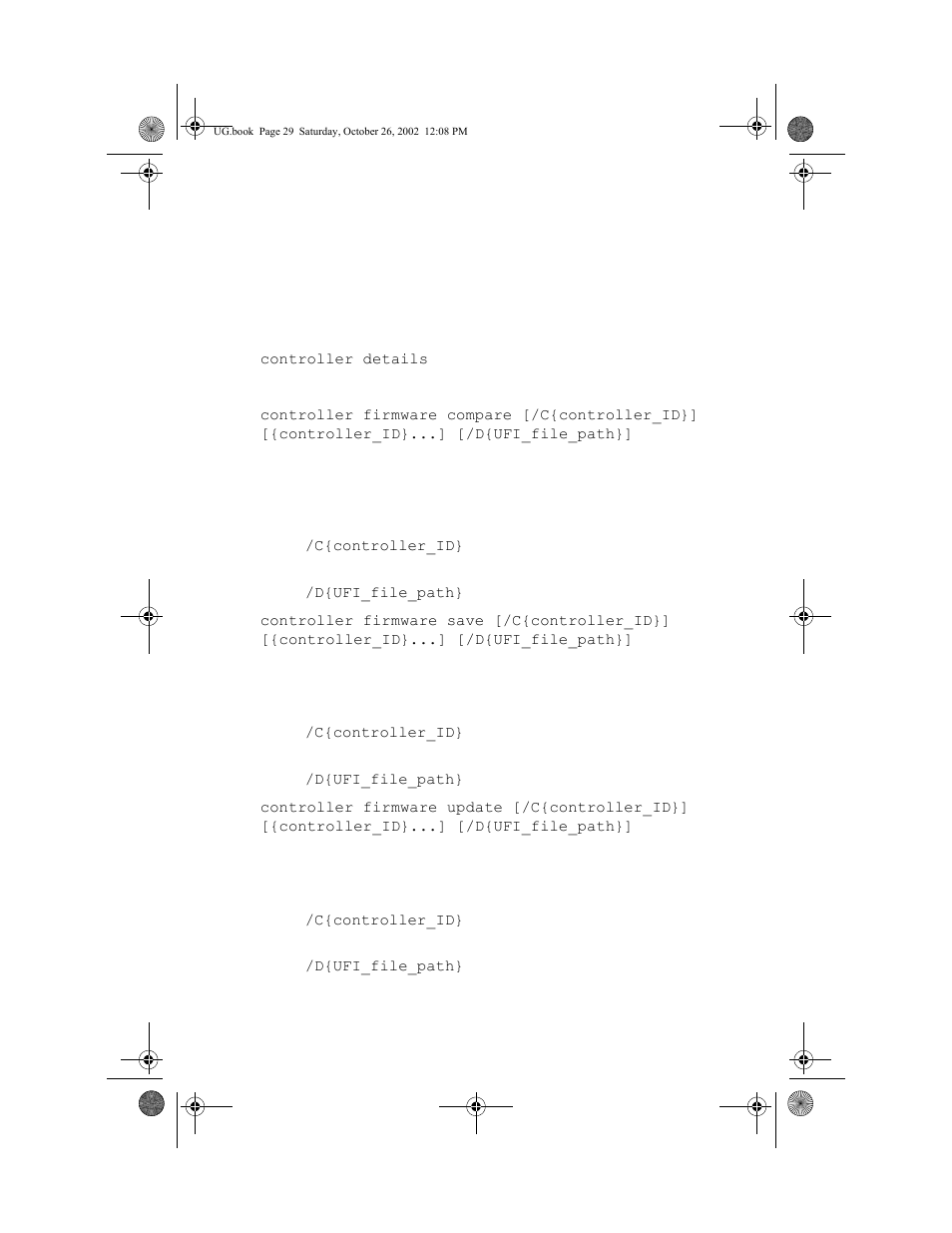 UG.book Page 29 Saturday, October 26, 2002 12:08 PM

controller details

controller firmware compare [/C{controller_ID}] [{controller_ID}...] [/D{UFI_file_path}]

/C{controller_ID}

/D{UFI_file_path}

controller firmware save [/C{controller_ID}] [{controller_ID}...] [/D{UFI_file_path}]

/C{controller_ID}

/D{UFI_file_path}

controller firmware update [/C{controller_ID}] [{controller_ID}...] [/D{UFI_file_path}]

/C{controller_ID}

/D{UFI_file_path}